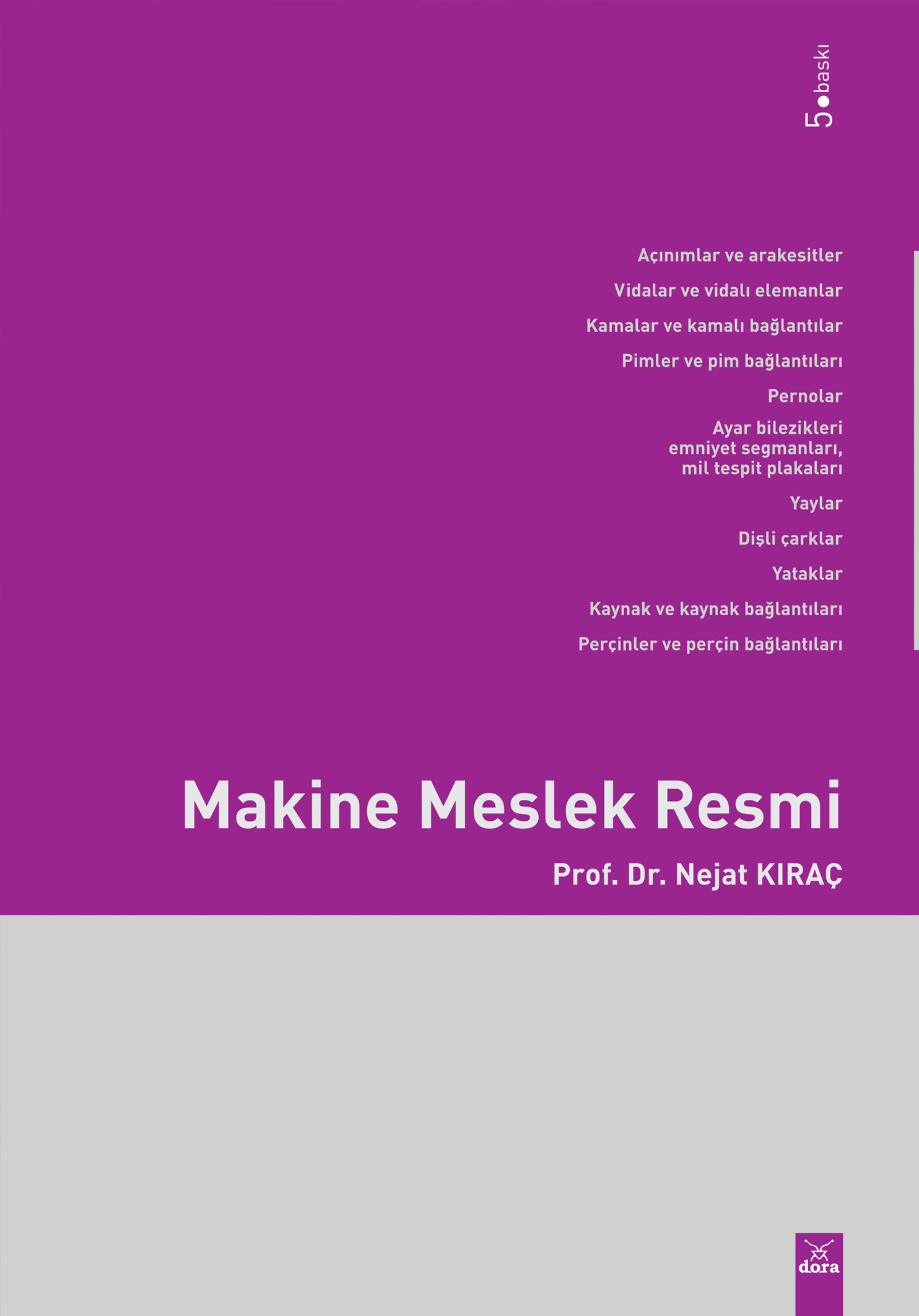 5•baskı

Açınımlar ve arakesitler

Vidalar ve vidalı elemanlar

Kamalar ve kamalı bağlantılar

Pimler ve pim bağlantıları

Pernolar

Ayar bilezikleri
emniyet segmanları,
mil tespit plakaları

Yaylar

Dişli çarklar

Yataklar

Kaynak ve kaynak bağlantıları

Perçinler ve perçin bağlantıları

Makine Meslek Resmi

Prof. Dr. Nejat KIRAÇ

dora